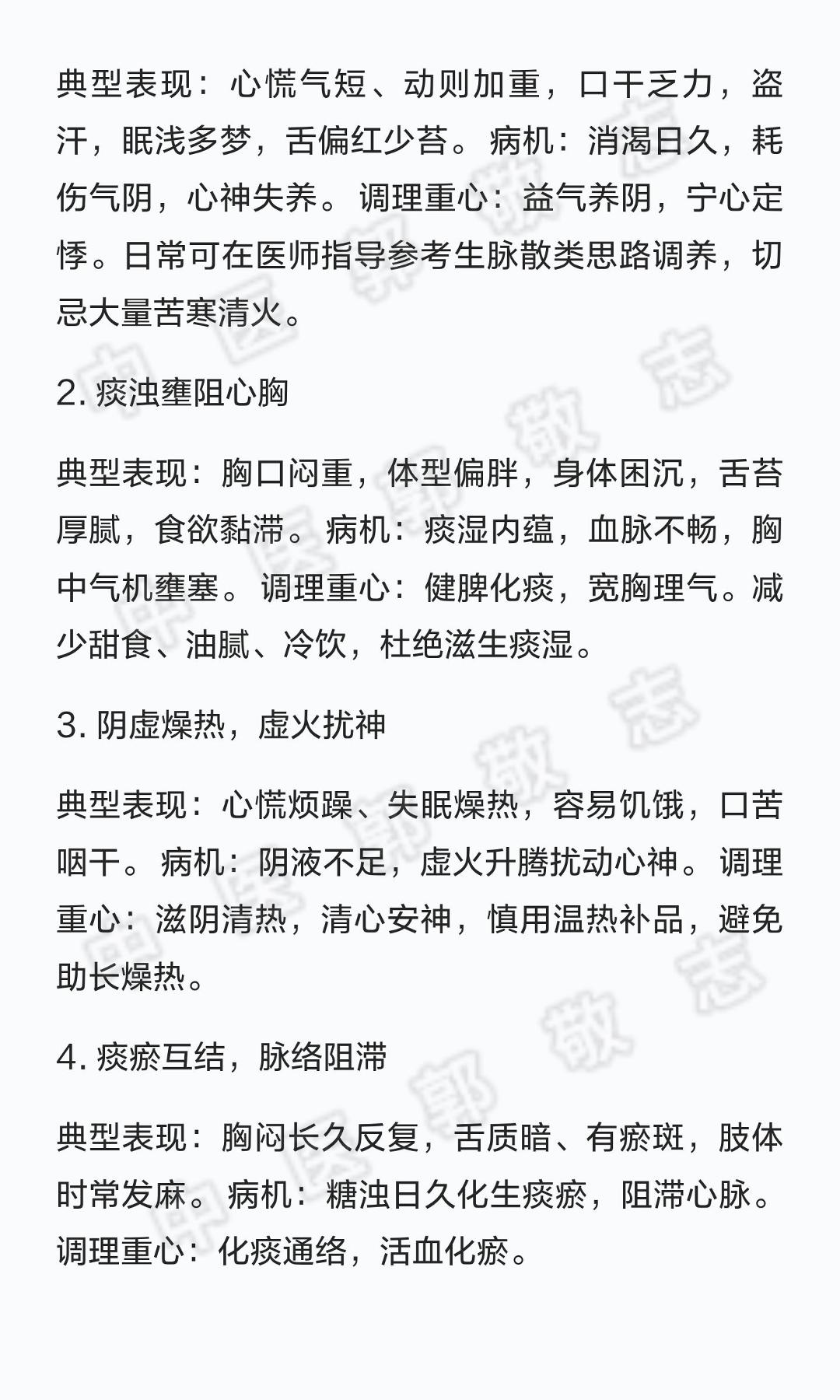 典型表现：心慌气短、动则加重，口干乏力，盗汗，眠浅多梦，舌偏红少苔。病机：消渴日久，耗伤气阴，心神失养。调理重心：益气养阴，宁心定悸。日常可在医师指导参考生脉散类思路调养，切忌大量苦寒清火。

2. 痰浊壅阻心胸

典型表现：胸口闷重，体型偏胖，身体困沉，舌苔厚腻，食欲黏滞。病机：痰湿内蕴，血脉不畅，胸中气机壅塞。调理重心：健脾化痰，宽胸理气。减少甜食、油腻、冷饮，杜绝滋生痰湿。

3. 阴虚燥热，虚火扰神

典型表现：心慌烦躁、失眠燥热，容易饥饿，口苦咽干。病机：阴液不足，虚火升腾扰动心神。调理重心：滋阴清热，清心安神，慎用温热补品，避免助长燥热。

4. 痰瘀互结，脉络阻滞

典型表现：胸闷长久反复，舌质暗、有瘀斑，肢体时常发麻。病机：糖浊日久化生痰瘀，阻滞心脉。调理重心：化痰通络，活血化瘀。

中医郭敬志